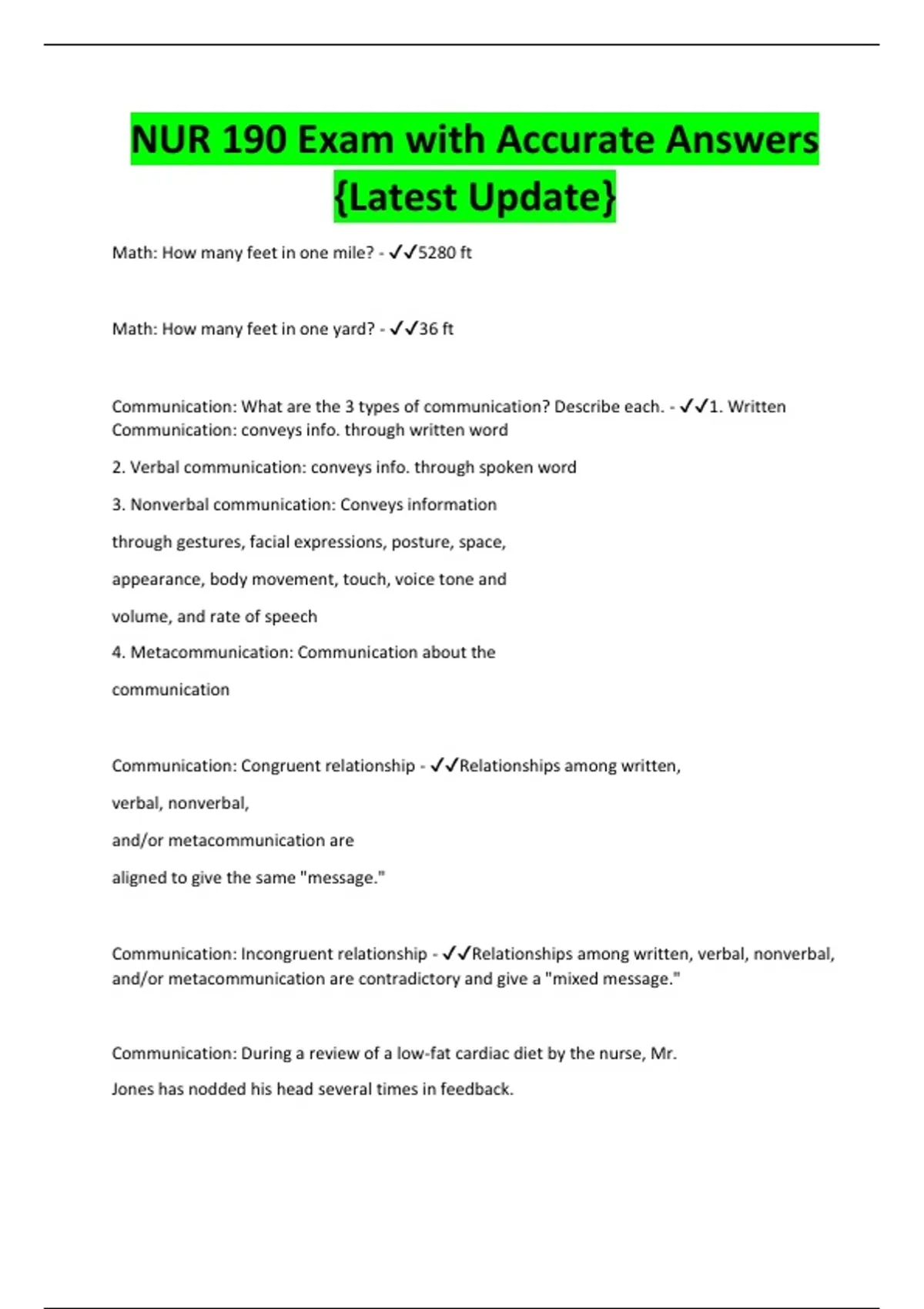 NUR 190 Exam with Accurate Answers {Latest Update}

Math: How many feet in one mile? - ✓✓5280 ft

Math: How many feet in one yard? - ✓✓36 ft

Communication: What are the 3 types of communication? Describe each. - ✓✓1. Written Communication: conveys info. through written word

2. Verbal communication: conveys info. through spoken word

3. Nonverbal communication: Conveys information

through gestures, facial expressions, posture, space,

appearance, body movement, touch, voice tone and

volume, and rate of speech

4. Metacommunication: Communication about the

communication

Communication: Congruent relationship - ✓✓Relationships among written,

verbal, nonverbal,

and/or metacommunication are

aligned to give the same "message."

Communication: Incongruent relationship - ✓✓Relationships among written, verbal, nonverbal, and/or metacommunication are contradictory and give a "mixed message."

Communication: During a review of a low-fat cardiac diet by the nurse, Mr.

Jones has nodded his head several times in feedback.